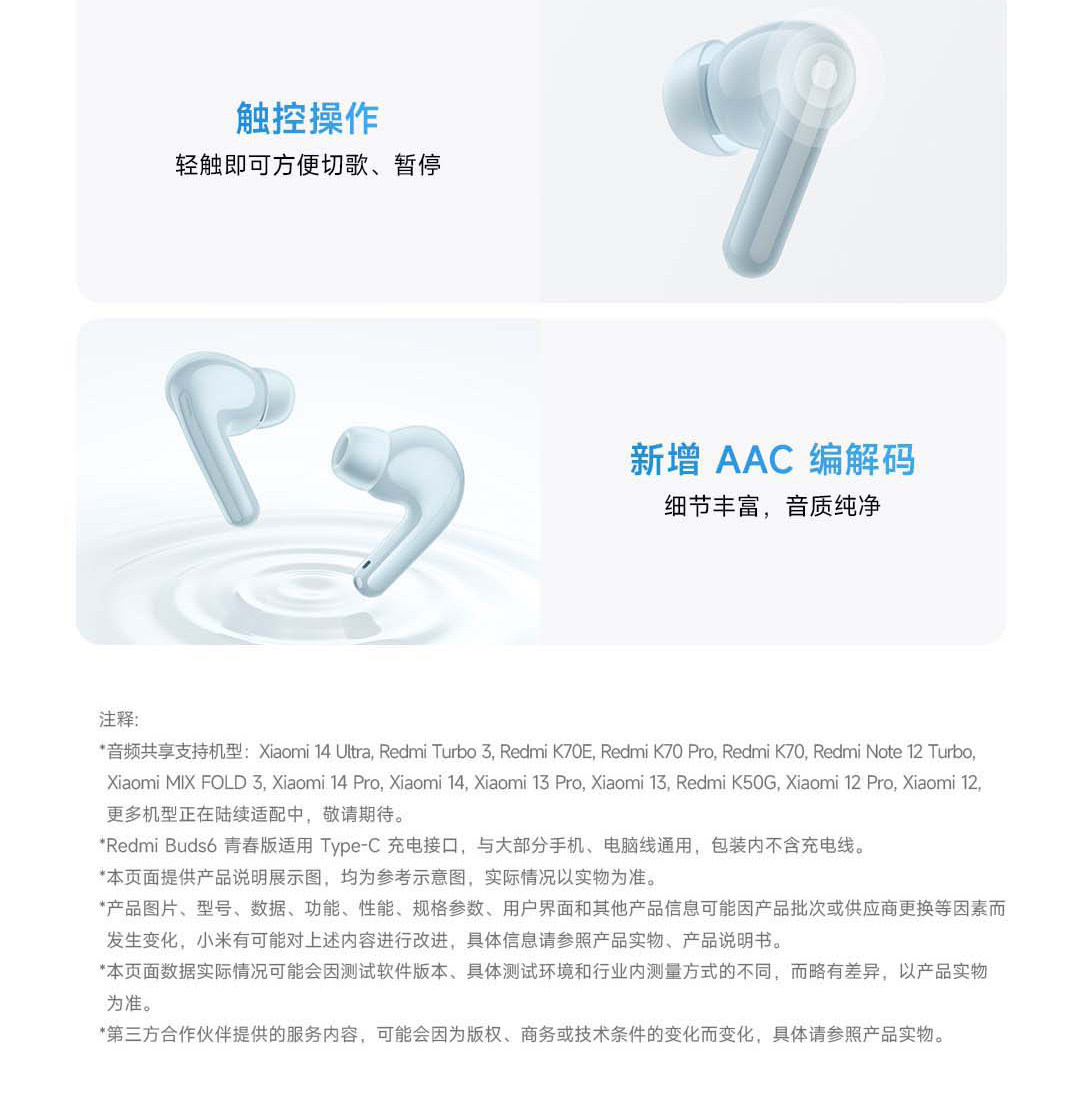 触控操作
轻触即可方便切歌、暂停

新增 AAC 编解码
细节丰富，音质纯净

注释:
*音频共享支持机型：Xiaomi 14 Ultra, Redmi Turbo 3, Redmi K70E, Redmi K70 Pro, Redmi K70, Redmi Note 12 Turbo, Xiaomi MIX FOLD 3, Xiaomi 14 Pro, Xiaomi 14, Xiaomi 13 Pro, Xiaomi 13, Redmi K50G, Xiaomi 12 Pro, Xiaomi 12, 更多机型正在陆续适配中，敬请期待。
*Redmi Buds6 青春版适用 Type-C 充电接口，与大部分手机、电脑线通用，包装内不含充电线。
*本页面提供产品说明展示图，均为参考示意图，实际情况以实物为准。
*产品图片、型号、数据、功能、性能、规格参数、用户界面和其他产品信息可能因产品批次或供应商更换等因素而发生变化，小米有可能对上述内容进行改进，具体信息请参照产品实物、产品说明书。
*本页面数据实际情况可能会因测试软件版本、具体测试环境和行业内测量方式的不同，而略有差异，以产品实物为准。
*第三方合作伙伴提供的服务内容，可能会因为版权、商务或技术条件的变化而变化，具体请参照产品实物。